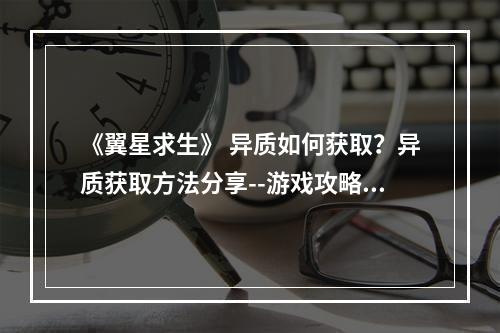 《翼星求生》 异质如何获取？异质获取方法分享--游戏攻略...